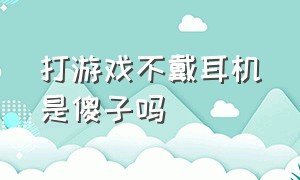 打游戏不戴耳机是傻子吗